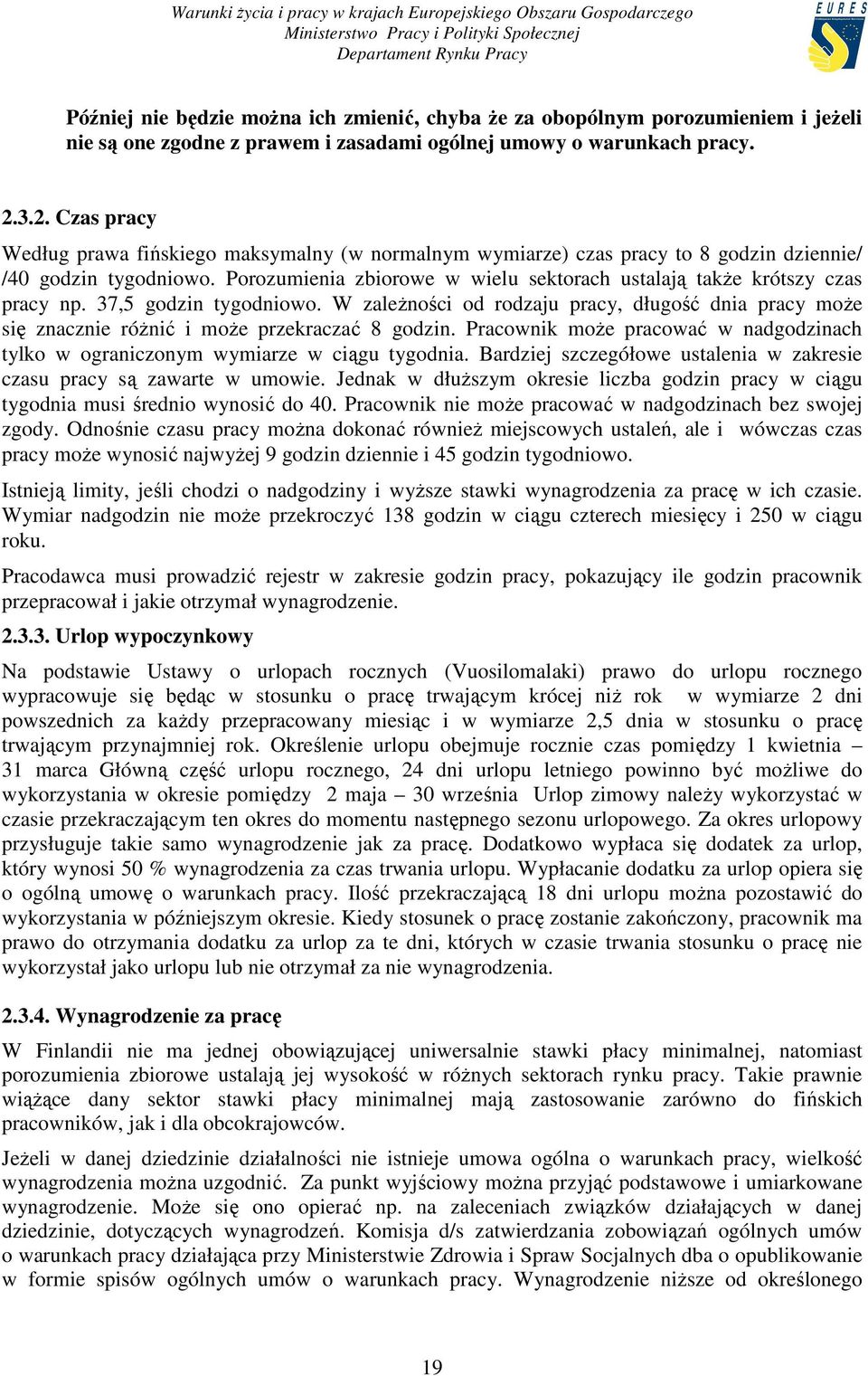 Warunki życia i pracy w krajach Europejskiego Obszaru Gospodarczego
Ministerstwo Pracy i Polityki Społecznej
Departament Rynku Pracy

EURES

Później nie będzie można ich zmienić, chyba że za obopólnym porozumieniem i jeżeli nie są one zgodne z prawem i zasadami ogólnej umowy o warunkach pracy.

2.3.2. Czas pracy

Według prawa fińskiego maksymalny (w normalnym wymiarze) czas pracy to 8 godzin dziennie/ /40 godzin tygodniowo. Porozumienia zbiorowe w wielu sektorach ustalają także krótszy czas pracy np. 37,5 godzin tygodniowo. W zależności od rodzaju pracy, długość dnia pracy może się znacznie różnić i może przekraczać 8 godzin. Pracownik może pracować w nadgodzinach tylko w ograniczonym wymiarze w ciągu tygodnia. Bardziej szczegółowe ustalenia w zakresie czasu pracy są zawarte w umowie. Jednak w dłuższym okresie liczba godzin pracy w ciągu tygodnia musi średnio wynosić do 40. Pracownik nie może pracować w nadgodzinach bez swojej zgody. Odnośnie czasu pracy można dokonać również miejscowych ustaleń, ale i wówczas czas pracy może wynosić najwyżej 9 godzin dziennie i 45 godzin tygodniowo.

Istnieją limity, jeśli chodzi o nadgodziny i wyższe stawki wynagrodzenia za pracę w ich czasie. Wymiar nadgodzin nie może przekroczyć 138 godzin w ciągu czterech miesięcy i 250 w ciągu roku.

Pracodawca musi prowadzić rejestr w zakresie godzin pracy, pokazujący ile godzin pracownik przepracował i jakie otrzymał wynagrodzenie.

2.3.3. Urlop wypoczynkowy

Na podstawie Ustawy o urlopach rocznych (Vuosilomalaki) prawo do urlopu rocznego wypracowuje się będąc w stosunku o pracę trwającym krócej niż rok w wymiarze 2 dni powszednich za każdy przepracowany miesiąc i w wymiarze 2,5 dnia w stosunku o pracę trwającym przynajmniej rok. Określenie urlopu obejmuje rocznie czas pomiędzy 1 kwietnia – 31 marca Główną część urlopu rocznego, 24 dni urlopu letniego powinno być możliwe do wykorzystania w okresie pomiędzy 2 maja – 30 września Urlop zimowy należy wykorzystać w czasie przekraczającym ten okres do momentu następnego sezonu urlopowego. Za okres urlopowy przysługuje takie samo wynagrodzenie jak za pracę. Dodatkowo wypłaca się dodatek za urlop, który wynosi 50 % wynagrodzenia za czas trwania urlopu. Wypłacanie dodatku za urlop opiera się o ogólną umowę o warunkach pracy. Ilość przekraczającą 18 dni urlopu można pozostawić do wykorzystania w późniejszym okresie. Kiedy stosunek o pracę zostanie zakończony, pracownik ma prawo do otrzymania dodatku za urlop za te dni, których w czasie trwania stosunku o pracę nie wykorzystał jako urlopu lub nie otrzymał za nie wynagrodzenia.

2.3.4. Wynagrodzenie za pracę

W Finlandii nie ma jednej obowiązującej uniwersalnie stawki płacy minimalnej, natomiast porozumienia zbiorowe ustalają jej wysokość w różnych sektorach rynku pracy. Takie prawnie wiążące dany sektor stawki płacy minimalnej mają zastosowanie zarówno do fińskich pracowników, jak i dla obcokrajowców.

Jeżeli w danej dziedzinie działalności nie istnieje umowa ogólna o warunkach pracy, wielkość wynagrodzenia można uzgodnić. Za punkt wyjściowy można przyjąć podstawowe i umiarkowane wynagrodzenie. Może się ono opierać np. na zaleceniach związków działających w danej dziedzinie, dotyczących wynagrodzeń. Komisja d/s zatwierdzania zobowiązań ogólnych umów o warunkach pracy działająca przy Ministerstwie Zdrowia i Spraw Socjalnych dba o opublikowanie w formie spisów ogólnych umów o warunkach pracy. Wynagrodzenie niższe od określonego

19